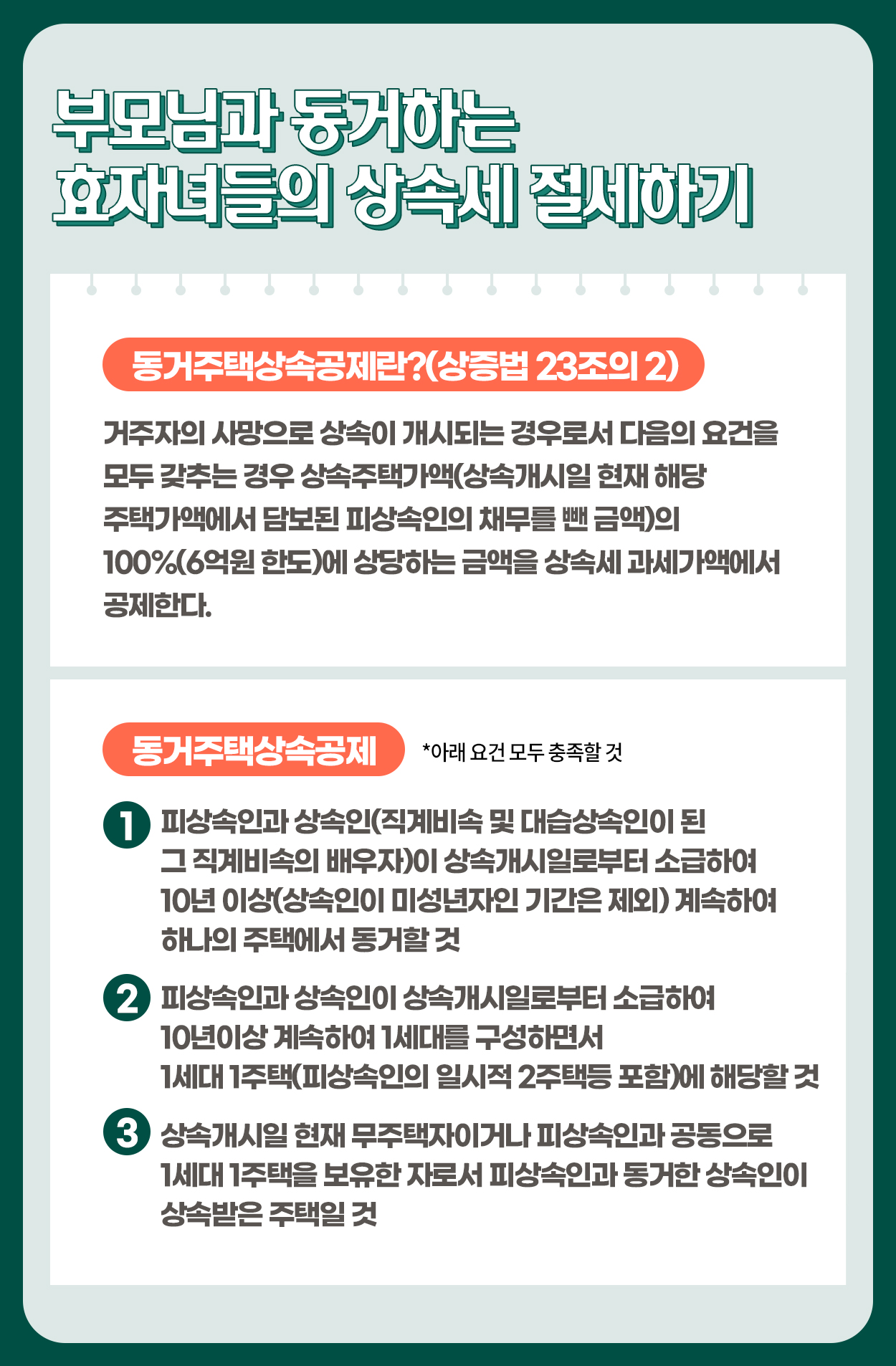 부모님과 동거하는
효자녀들의 상속세 절세하기

동거주택상속공제란?(상증법 23조의 2)

거주자의 사망으로 상속이 개시되는 경우로서 다음의 요건을 모두 갖추는 경우 상속주택가액(상속개시일 현재 해당 주택가액에서 담보된 피상속인의 채무를 뺀 금액)의 100%(6억원 한도)에 상당하는 금액을 상속세 과세가액에서 공제한다.

동거주택상속공제

*아래 요건 모두 충족할 것

1 피상속인과 상속인(직계비속 및 대습상속인이 된 그 직계비속의 배우자)이 상속개시일로부터 소급하여 10년 이상(상속인이 미성년자인 기간은 제외) 계속하여 하나의 주택에서 동거할 것

2 피상속인과 상속인이 상속개시일로부터 소급하여 10년이상 계속하여 1세대를 구성하면서 1세대 1주택(피상속인의 일시적 2주택등 포함)에 해당할 것

3 상속개시일 현재 무주택자이거나 피상속인과 공동으로 1세대 1주택을 보유한 자로서 피상속인과 동거한 상속인이 상속받은 주택일 것